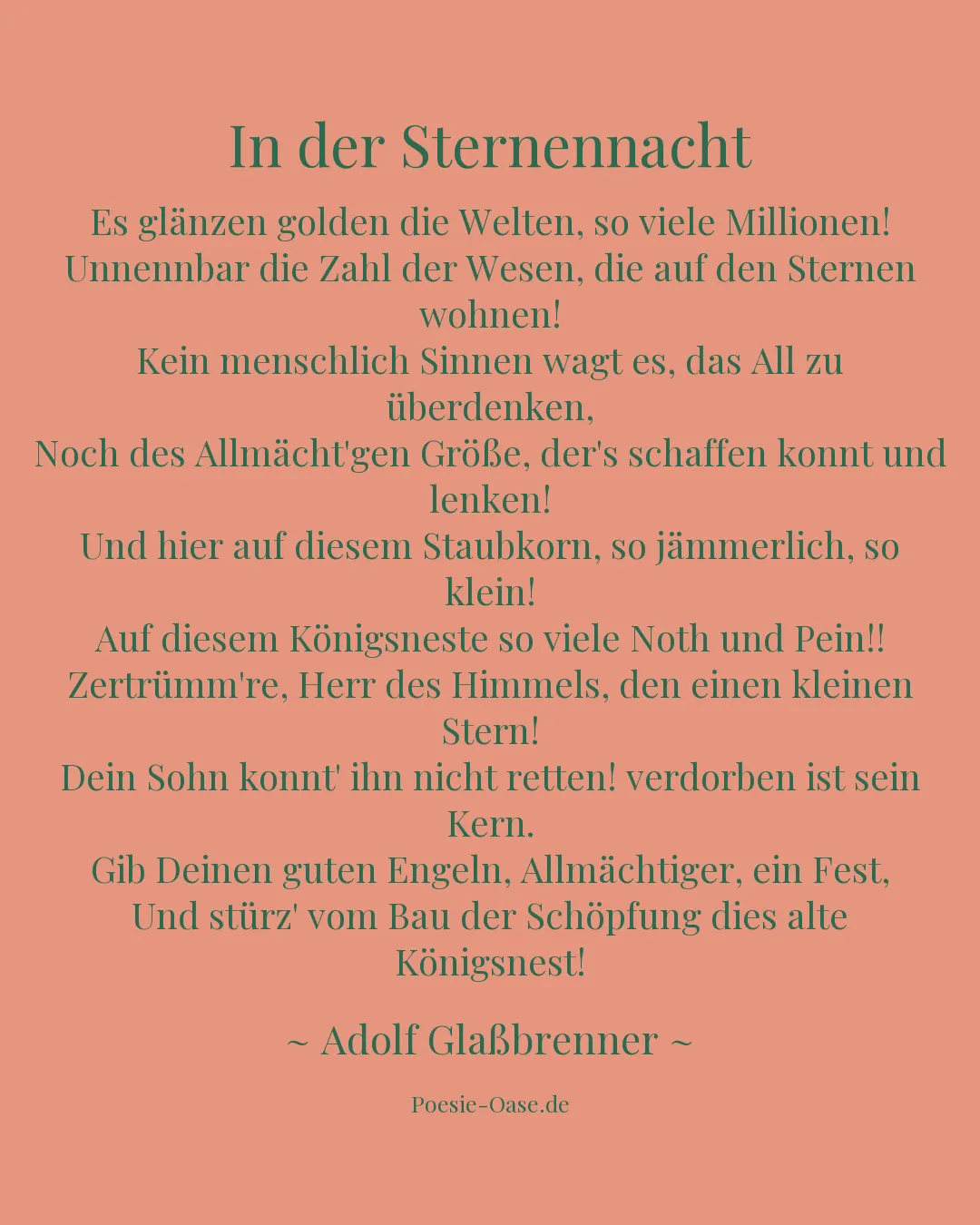 In der Sternennacht

Es glänzen golden die Welten, so viele Millionen!
Unnennbar die Zahl der Wesen, die auf den Sternen wohnen!
Kein menschlich Sinnen wagt es, das All zu überdenken,
Noch des Allmächt'gen Größe, der's schaffen konnt und lenken!
Und hier auf diesem Staubkorn, so jämmerlich, so klein!
Auf diesem Königsneste so viele Noth und Pein!!
Zertrümm're, Herr des Himmels, den einen kleinen Stern!
Dein Sohn konnt' ihn nicht retten! verdorben ist sein Kern.
Gib Deinen guten Engeln, Allmächtiger, ein Fest,
Und stürz' vom Bau der Schöpfung dies alte Königsnest!

~ Adolf Glaßbrenner ~

Poesie-Oase.de